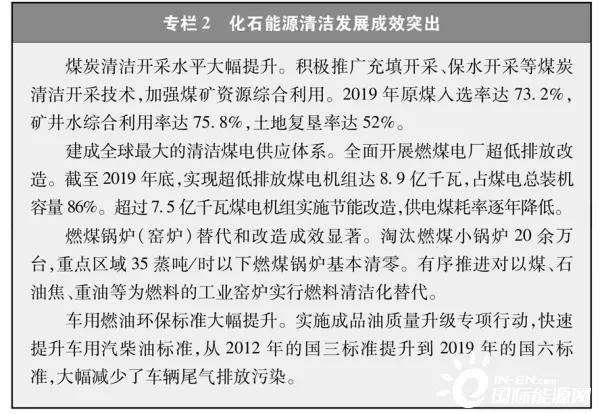 专栏 2　化石能源清洁发展成效突出

煤炭清洁开采水平大幅提升。积极推广充填开采、保水开采等煤炭清洁开采技术，加强煤矿资源综合利用。2019 年原煤入选率达 73.2%，矿井水综合利用率达 75.8%，土地复垦率达 52%。

建成全球最大的清洁煤电供应体系。全面开展燃煤电厂超低排放改造。截至 2019 年底，实现超低排放煤电机组达 8.9 亿千瓦，占煤电总装机容量 86%。超过 7.5 亿千瓦煤电机组实施节能改造，供电煤耗率逐年降低。

燃煤锅炉（窑炉）替代和改造成效显著。淘汰燃煤小锅炉 20 余万台，重点区域 35 蒸吨/时以下燃煤锅炉基本清零。有序推进对以煤、石油焦、重油等为燃料的工业窑炉实行燃料清洁化替代。

车用燃油环保标准大幅提升。实施成品油质量升级专项行动，快速提升车用汽柴油标准，从 2012 年的国三标准提升到 2019 年的国六标准，大幅减少了车辆尾气排放污染。

IN-EN.com
国际能源网